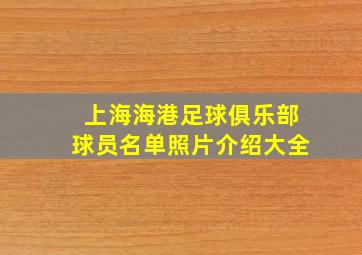 上海海港足球俱乐部
球员名单照片介绍大全